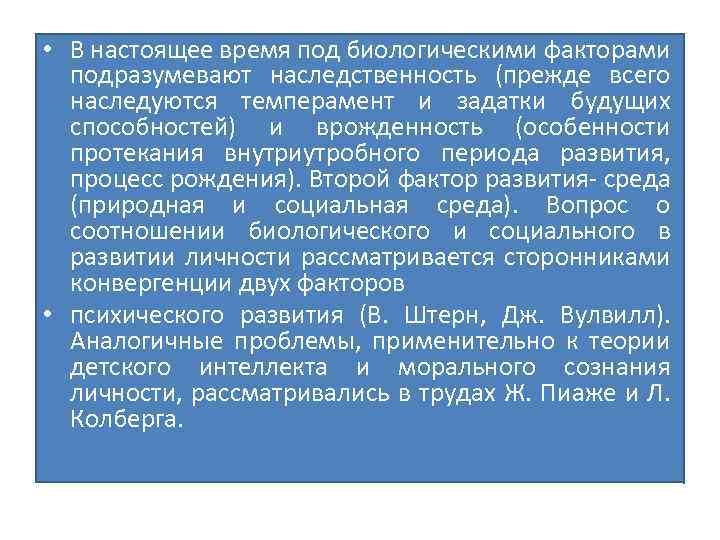 • В настоящее время под биологическими факторами подразумевают наследственность (прежде всего наследуются темперамент и задатки будущих способностей) и врожденность (особенности протекания внутриутробного периода развития, процесс рождения). Второй фактор развития- среда (природная и социальная среда). Вопрос о соотношении биологического и социального в развитии личности рассматривается сторонниками конвергенции двух факторов

• психического развития (В. Штерн, Дж. Вулвилл). Аналогичные проблемы, применительно к теории детского интеллекта и морального сознания личности, рассматривались в трудах Ж. Пиаже и Л. Колберга.